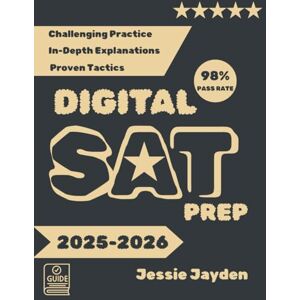 Challenging Practice
In-Depth Explanations
Proven Tactics

98%
PASS RATE

DIGITAL
SAT
PREP

2025-2026

GUIDE

Jessie Jayden